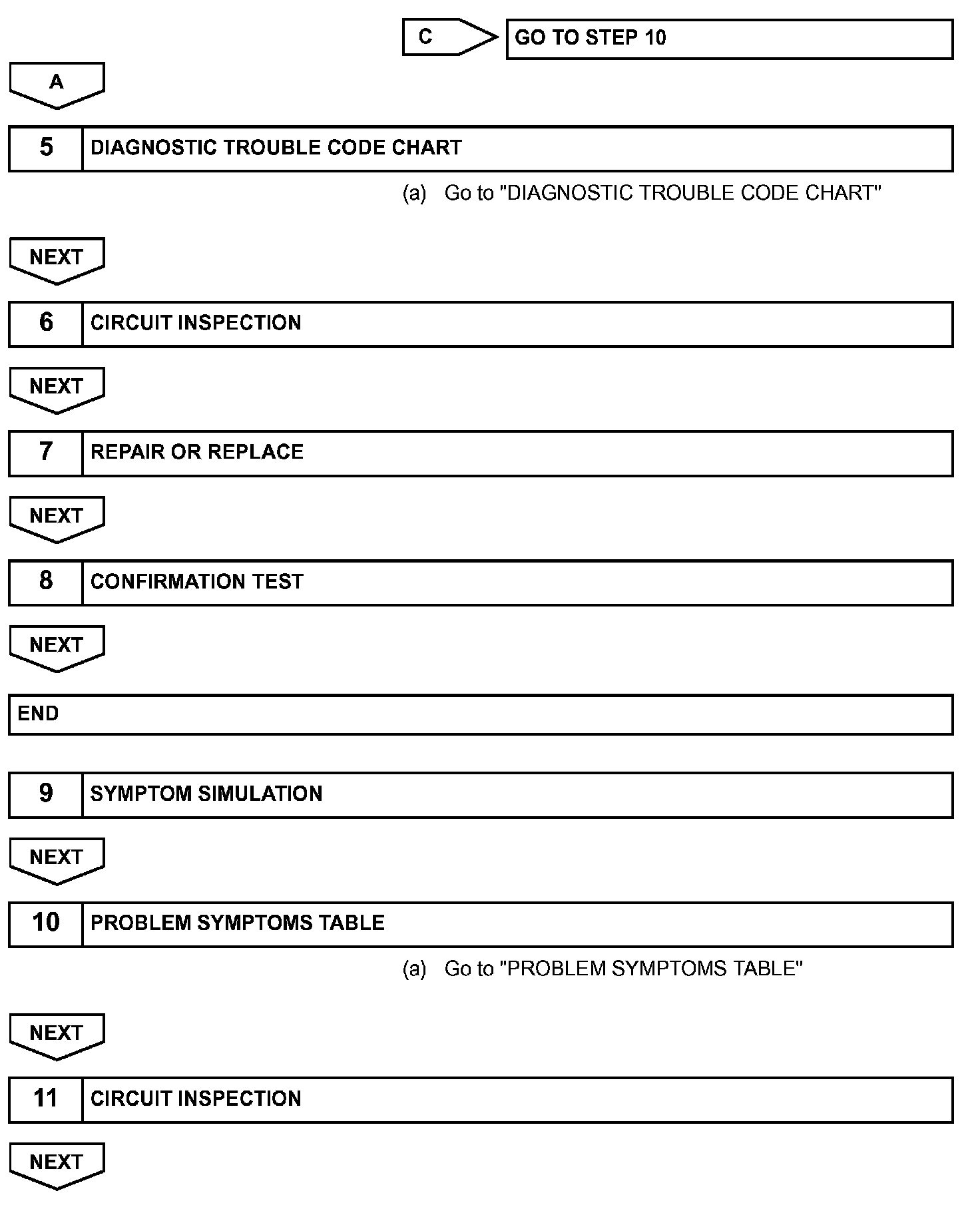 C

GO TO STEP 10

A

5 DIAGNOSTIC TROUBLE CODE CHART

(a) Go to "DIAGNOSTIC TROUBLE CODE CHART"

NEXT

6 CIRCUIT INSPECTION

NEXT

7 REPAIR OR REPLACE

NEXT

8 CONFIRMATION TEST

NEXT

END

9 SYMPTOM SIMULATION

NEXT

10 PROBLEM SYMPTOMS TABLE

(a) Go to "PROBLEM SYMPTOMS TABLE"

NEXT

11 CIRCUIT INSPECTION

NEXT